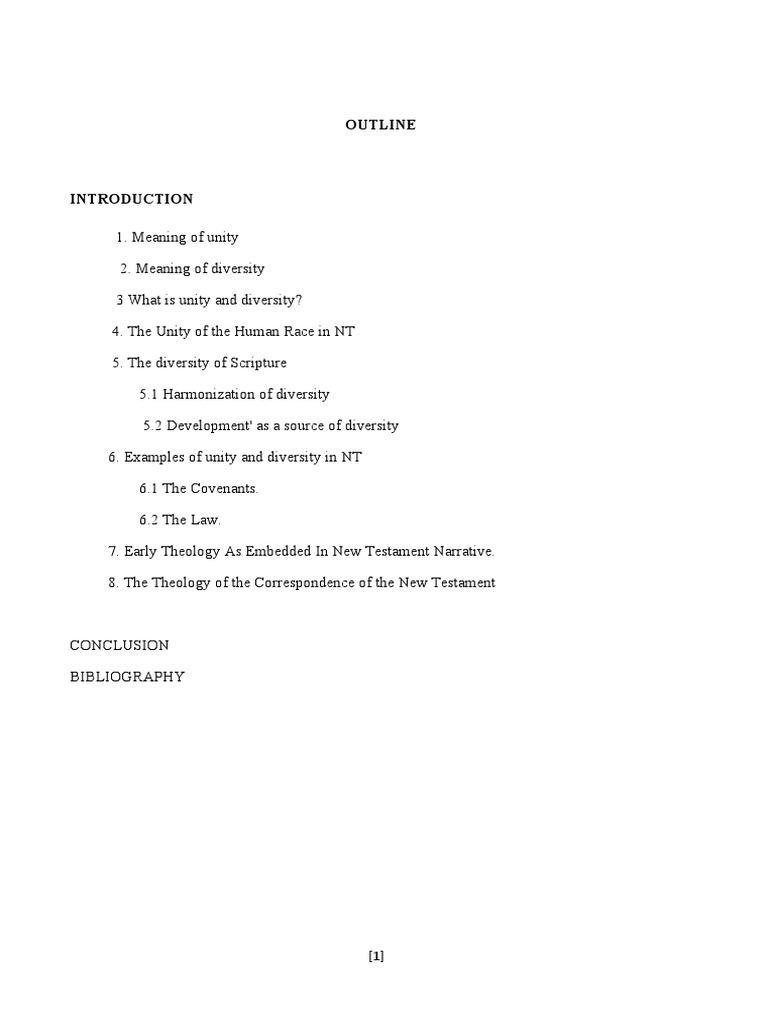 OUTLINE

INTRODUCTION

1. Meaning of unity

2. Meaning of diversity

3 What is unity and diversity?

4. The Unity of the Human Race in NT

5. The diversity of Scripture

5.1 Harmonization of diversity

5.2 Development' as a source of diversity

6. Examples of unity and diversity in NT

6.1 The Covenants.

6.2 The Law.

7. Early Theology As Embedded In New Testament Narrative.

8. The Theology of the Correspondence of the New Testament

CONCLUSION

BIBLIOGRAPHY

[1]